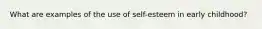 What are examples of the use of self-esteem in early childhood?